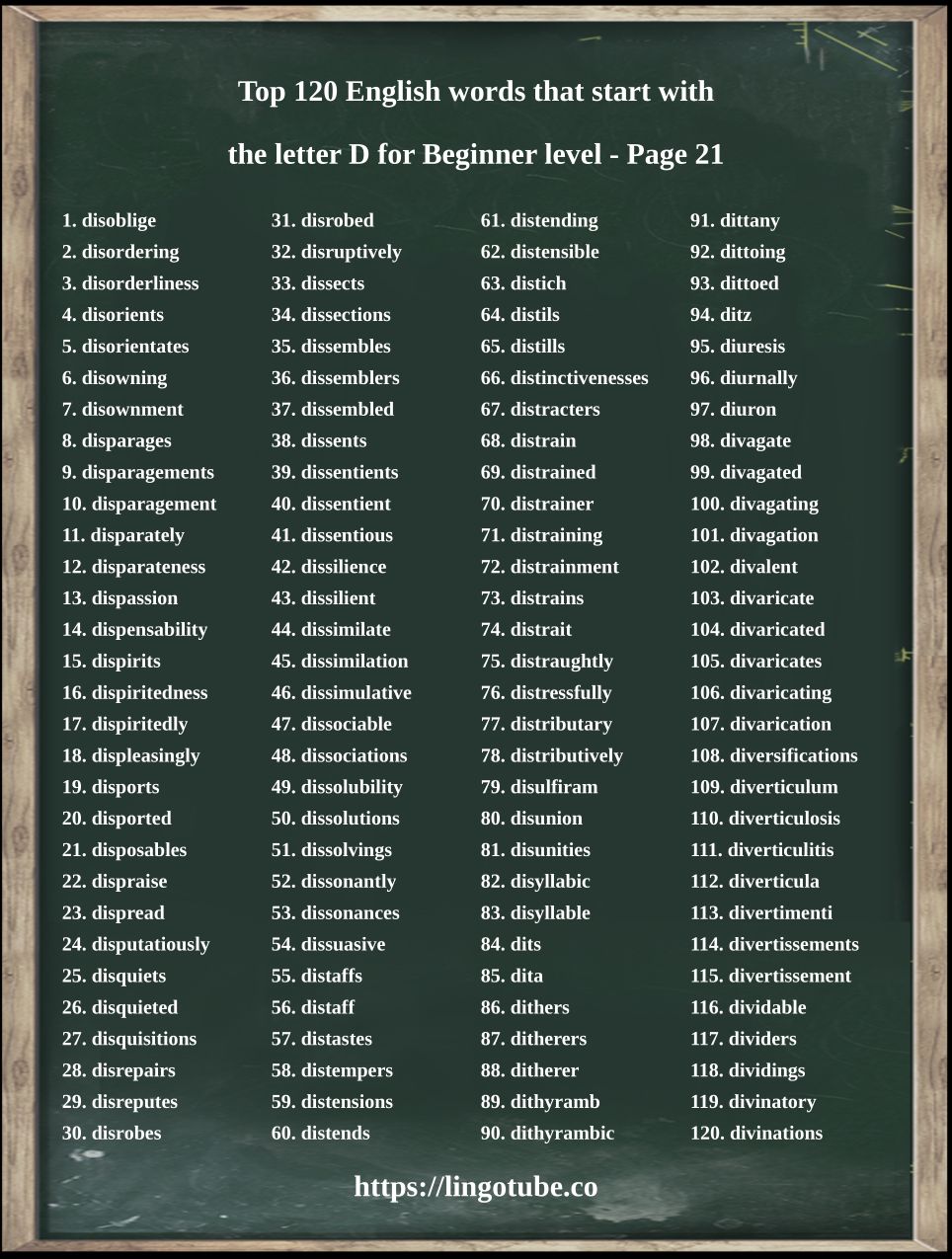 Top 120 English words that start with

the letter D for Beginner level - Page 21

1. disoblige
2. disordering
3. disorderliness
4. disorients
5. disorientates
6. disowning
7. disownment
8. disparages
9. disparagements
10. disparagement
11. disparately
12. disparateness
13. dispassion
14. dispensability
15. dispirits
16. dispiritedness
17. dispiritedly
18. displeasingly
19. disports
20. disported
21. disposables
22. dispraise
23. dispread
24. disputatiously
25. disquiets
26. disquieted
27. disquisitions
28. disrepairs
29. disreputes
30. disrobes

31. disrobed
32. disruptively
33. dissects
34. dissections
35. dissembles
36. dissemblers
37. dissembled
38. dissents
39. dissentients
40. dissentient
41. dissentious
42. dissilience
43. dissilient
44. dissimilate
45. dissimilation
46. dissimulative
47. dissociable
48. dissociations
49. dissolubility
50. dissolutions
51. dissolvings
52. dissonantly
53. dissonances
54. dissuasive
55. distaffs
56. distaff
57. distastes
58. distempers
59. distensions
60. distends

61. distending
62. distensible
63. distich
64. distils
65. distills
66. distinctivenesses
67. distracters
68. distrain
69. distrained
70. distrainer
71. distraining
72. distrainment
73. distrains
74. distrait
75. distraughtly
76. distressfully
77. distributary
78. distributively
79. disulfiram
80. disunion
81. disunities
82. disyllabic
83. disyllable
84. dits
85. dita
86. dithers
87. ditherers
88. ditherer
89. dithyramb
90. dithyrambic

91. dittany
92. dittoing
93. dittoed
94. ditz
95. diuresis
96. diurnally
97. diuron
98. divagate
99. divagated
100. divagating
101. divagation
102. divalent
103. divaricate
104. divaricated
105. divaricates
106. divaricating
107. divarication
108. diversifications
109. diverticulum
110. diverticulosis
111. diverticulitis
112. diverticula
113. divertimenti
114. divertissements
115. divertissement
116. dividable
117. dividers
118. dividings
119. divinatory
120. divinations

https://lingotube.co